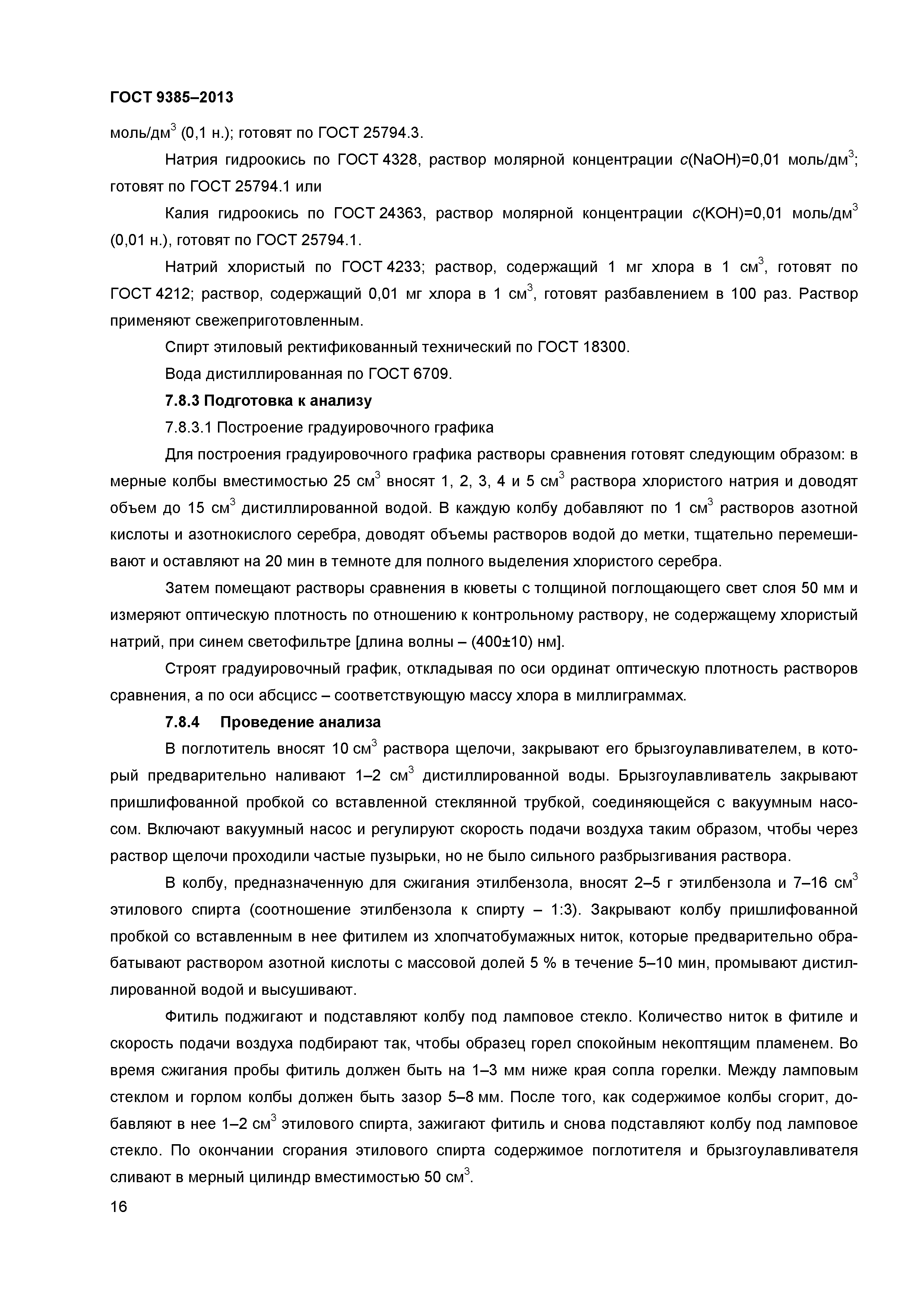 ГОСТ 9385–2013

моль/дм$^3$ (0,1 н.); готовят по ГОСТ 25794.3.

Натрия гидроокись по ГОСТ 4328, раствор молярной концентрации $c$(NaOH)=0,01 моль/дм$^3$; готовят по ГОСТ 25794.1 или

Калия гидроокись по ГОСТ 24363, раствор молярной концентрации $c$(KOH)=0,01 моль/дм$^3$ (0,01 н.), готовят по ГОСТ 25794.1.

Натрий хлористый по ГОСТ 4233; раствор, содержащий 1 мг хлора в 1 см$^3$, готовят по ГОСТ 4212; раствор, содержащий 0,01 мг хлора в 1 см$^3$, готовят разбавлением в 100 раз. Раствор применяют свежеприготовленным.

Спирт этиловый ректификованный технический по ГОСТ 18300.

Вода дистиллированная по ГОСТ 6709.

7.8.3 Подготовка к анализу

7.8.3.1 Построение градуировочного графика

Для построения градуировочного графика растворы сравнения готовят следующим образом: в мерные колбы вместимостью 25 см$^3$ вносят 1, 2, 3, 4 и 5 см$^3$ раствора хлористого натрия и доводят объем до 15 см$^3$ дистиллированной водой. В каждую колбу добавляют по 1 см$^3$ растворов азотной кислоты и азотнокислого серебра, доводят объемы растворов водой до метки, тщательно перемешивают и оставляют на 20 мин в темноте для полного выделения хлористого серебра.

Затем помещают растворы сравнения в кюветы с толщиной поглощающего свет слоя 50 мм и измеряют оптическую плотность по отношению к контрольному раствору, не содержащему хлористый натрий, при синем светофильтре [длина волны – (400±10) нм].

Строят градуировочный график, откладывая по оси ординат оптическую плотность растворов сравнения, а по оси абсцисс – соответствующую массу хлора в миллиграммах.

7.8.4 Проведение анализа

В поглотитель вносят 10 см$^3$ раствора щелочи, закрывают его брызгоулавливателем, в который предварительно наливают 1–2 см$^3$ дистиллированной воды. Брызгоулавливатель закрывают пришлифованной пробкой со вставленной стеклянной трубкой, соединяющейся с вакуумным насосом. Включают вакуумный насос и регулируют скорость подачи воздуха таким образом, чтобы через раствор щелочи проходили частые пузырьки, но не было сильного разбрызгивания раствора.

В колбу, предназначенную для сжигания этилбензола, вносят 2–5 г этилбензола и 7–16 см$^3$ этилового спирта (соотношение этилбензола к спирту – 1:3). Закрывают колбу пришлифованной пробкой со вставленным в нее фитилем из хлопчатобумажных ниток, которые предварительно обрабатывают раствором азотной кислоты с массовой долей 5 % в течение 5–10 мин, промывают дистиллированной водой и высушивают.

Фитиль поджигают и подставляют колбу под ламповое стекло. Количество ниток в фитиле и скорость подачи воздуха подбирают так, чтобы образец горел спокойным некоптящим пламенем. Во время сжигания пробы фитиль должен быть на 1–3 мм ниже края сопла горелки. Между ламповым стеклом и горлом колбы должен быть зазор 5–8 мм. После того, как содержимое колбы сгорит, добавляют в нее 1–2 см$^3$ этилового спирта, зажигают фитиль и снова подставляют колбу под ламповое стекло. По окончании сгорания этилового спирта содержимое поглотителя и брызгоулавливателя сливают в мерный цилиндр вместимостью 50 см$^3$.

16